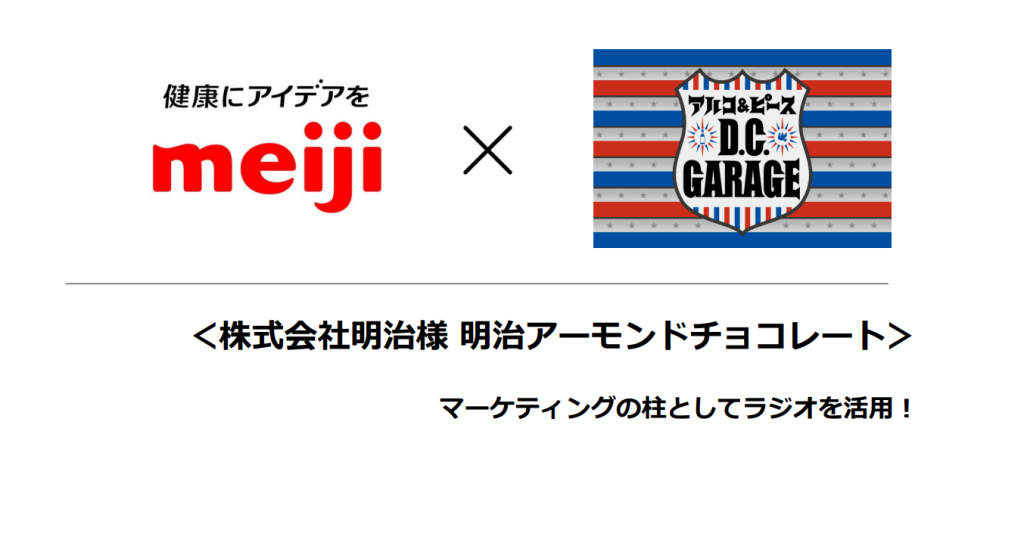 健康にアイデアを
meiji

×

アルコ&ピース
D.C. GARAGE

＜株式会社明治様 明治アーモンドチョコレート＞

マーケティングの柱としてラジオを活用！